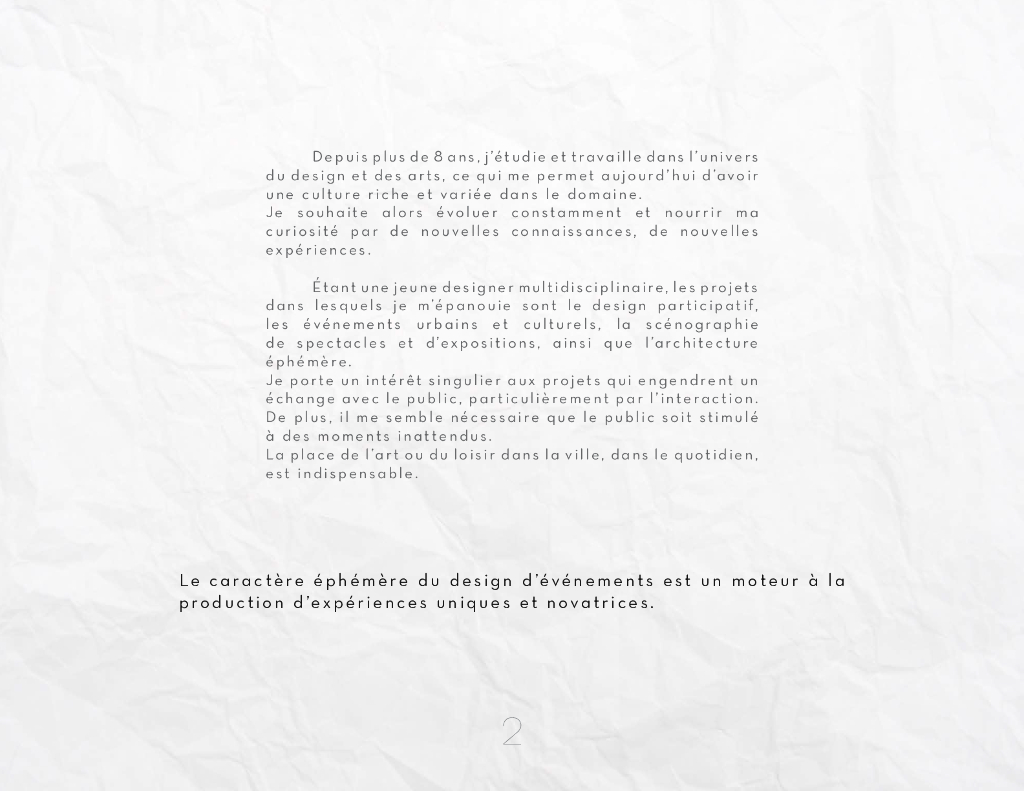 Depuis plus de 8 ans, j'étudie et travaille dans l'univers du design et des arts, ce qui me permet aujourd'hui d'avoir une culture riche et variée dans le domaine.
Je souhaite alors évoluer constamment et nourrir ma curiosité par de nouvelles connaissances, de nouvelles expériences.

Étant une jeune designer multidisciplinaire, les projets dans lesquels je m'épanouie sont le design participatif, les événements urbains et culturels, la scénographie de spectacles et d'expositions, ainsi que l'architecture éphémère.
Je porte un intérêt singulier aux projets qui engendrent un échange avec le public, particulièrement par l'interaction.
De plus, il me semble nécessaire que le public soit stimulé à des moments inattendus.
La place de l'art ou du loisir dans la ville, dans le quotidien, est indispensable.

Le caractère éphémère du design d'événements est un moteur à la production d'expériences uniques et novatrices.

2